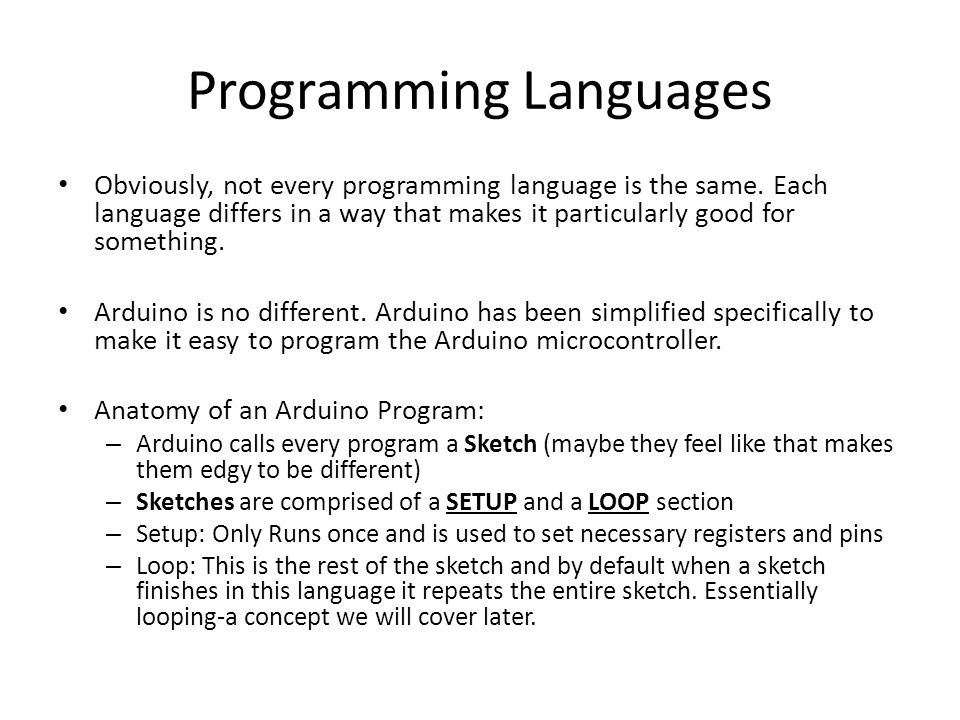 Programming Languages

• Obviously, not every programming language is the same. Each language differs in a way that makes it particularly good for something.

• Arduino is no different. Arduino has been simplified specifically to make it easy to program the Arduino microcontroller.

• Anatomy of an Arduino Program:
– Arduino calls every program a Sketch (maybe they feel like that makes them edgy to be different)
– Sketches are comprised of a SETUP and a LOOP section
– Setup: Only Runs once and is used to set necessary registers and pins
– Loop: This is the rest of the sketch and by default when a sketch finishes in this language it repeats the entire sketch. Essentially looping-a concept we will cover later.